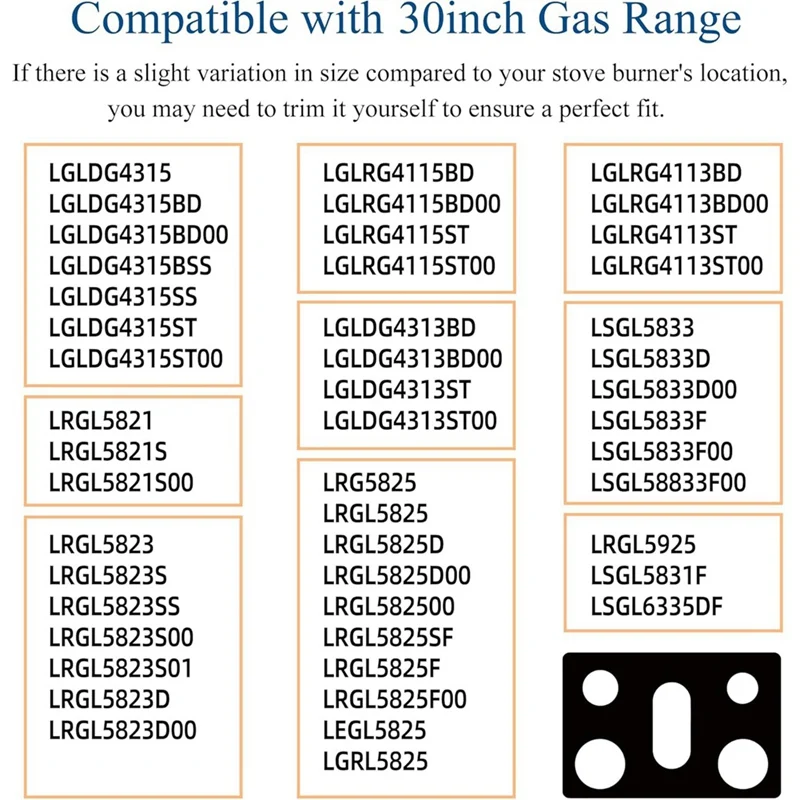 Compatible with 30inch Gas Range

If there is a slight variation in size compared to your stove burner's location, you may need to trim it yourself to ensure a perfect fit.

LGLDG4315
LGLDG4315BD
LGLDG4315BD00
LGLDG4315BSS
LGLDG4315SS
LGLDG4315ST
LGLDG4315ST00

LRGL5821
LRGL5821S
LRGL5821S00

LRGL5823
LRGL5823S
LRGL5823SS
LRGL5823S00
LRGL5823S01
LRGL5823D
LRGL5823D00

LGLRG4115BD
LGLRG4115BD00
LGLRG4115ST
LGLRG4115ST00

LGLDG4313BD
LGLDG4313BD00
LGLDG4313ST
LGLDG4313ST00

LRG5825
LRGL5825
LRGL5825D
LRGL5825D00
LRGL582500
LRGL5825SF
LRGL5825F
LRGL5825F00
LEGL5825
LGRL5825

LGLRG4113BD
LGLRG4113BD00
LGLRG4113ST
LGLRG4113ST00

LSGL5833
LSGL5833D
LSGL5833D00
LSGL5833F
LSGL5833F00
LSGL58833F00

LRGL5925
LSGL5831F
LSGL6335DF